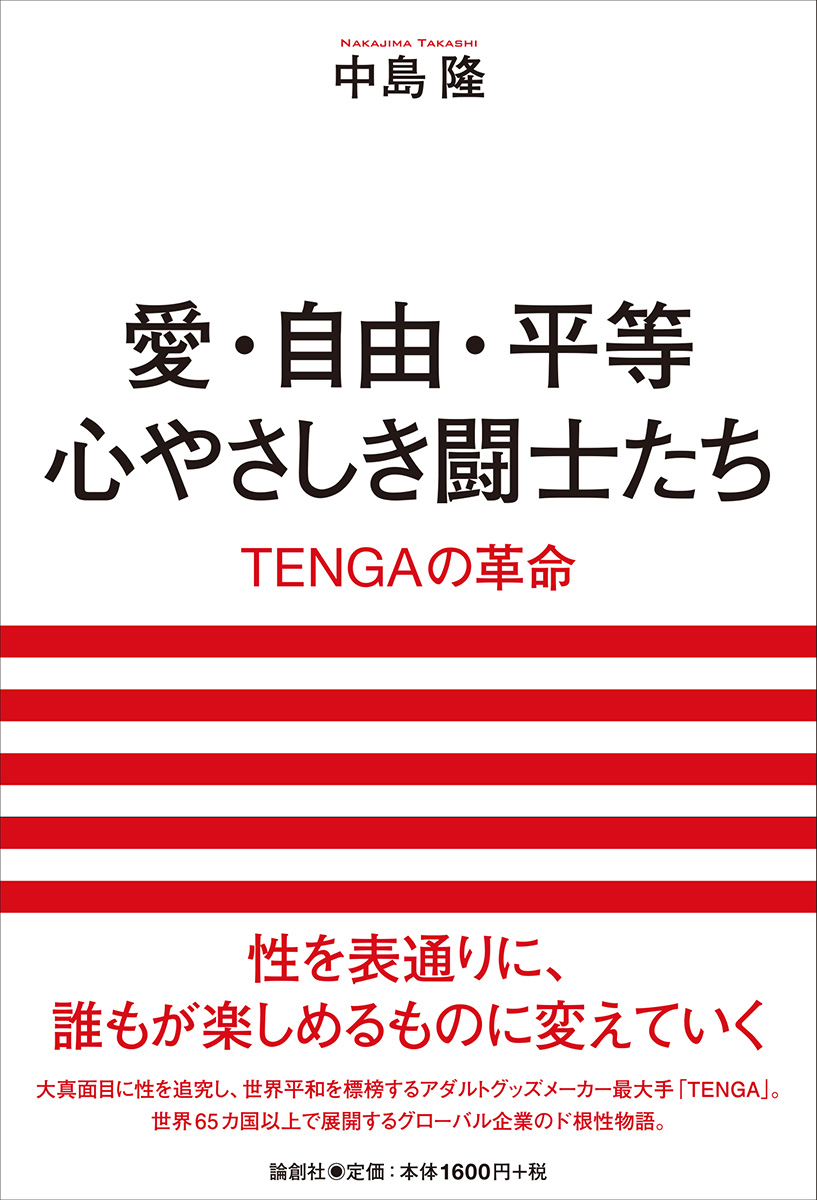 NAKAJIMA TAKASHI
中島 隆

愛・自由・平等
心やさしき闘士たち

TENGAの革命

性を表通りに、
誰もが楽しめるものに変えていく

大真面目に性を追究し、世界平和を標榜するアダルトグッズメーカー最大手「TENGA」。
世界65カ国以上で展開するグローバル企業のド根性物語。

論創社◉定価：本体1600円+税